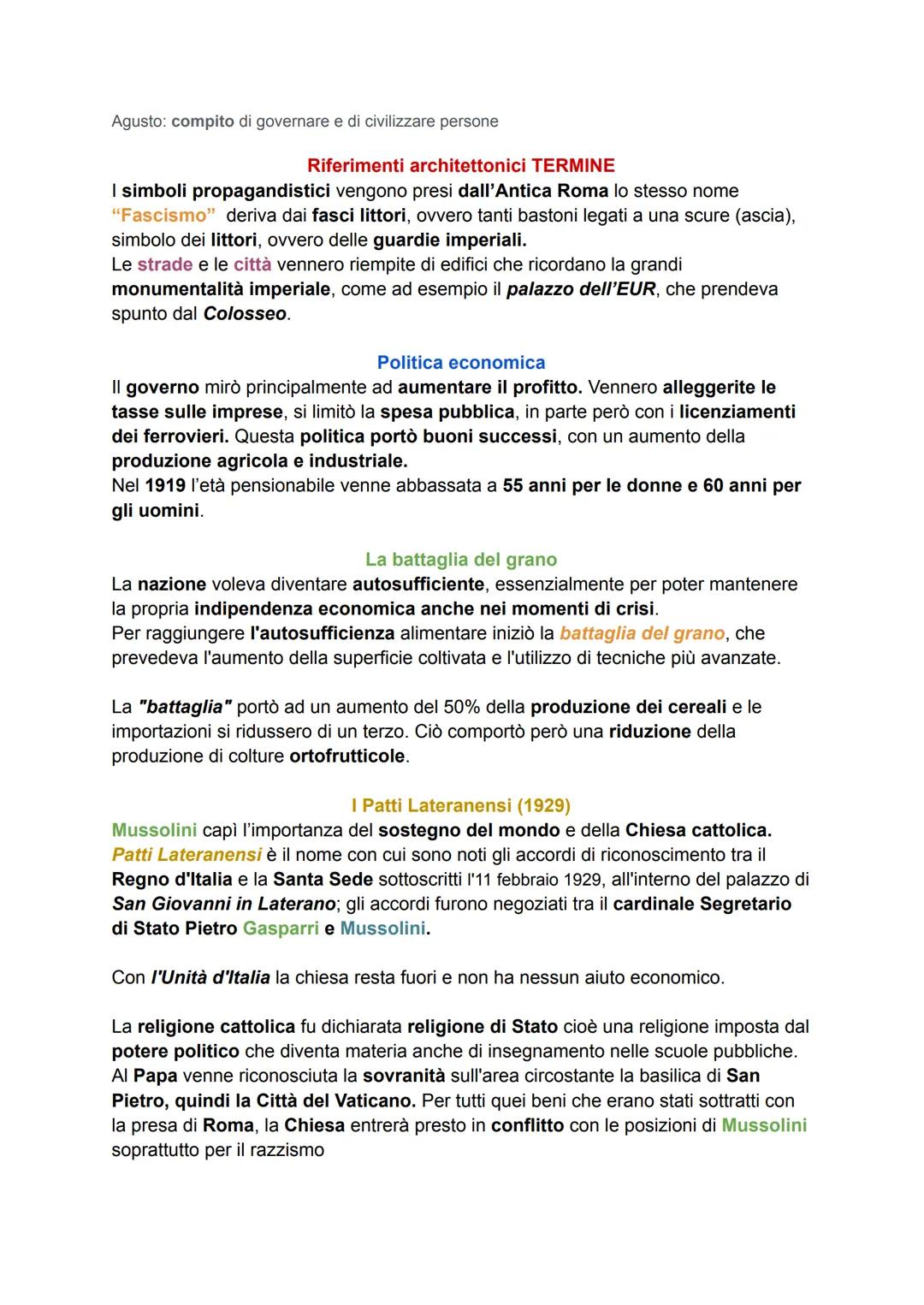 Agusto: compito di governare e di civilizzare persone

Riferimenti architettonici TERMINE

I simboli propagandistici vengono presi dall'Antica Roma lo stesso nome "Fascismo" deriva dai fasci littori, ovvero tanti bastoni legati a una scure (ascia), simbolo dei littori, ovvero delle guardie imperiali.
Le strade e le città vennero riempite di edifici che ricordano la grandi monumentalità imperiale, come ad esempio il palazzo dell'EUR, che prendeva spunto dal Colosseo.

Politica economica

Il governo mirò principalmente ad aumentare il profitto. Vennero alleggerite le tasse sulle imprese, si limitò la spesa pubblica, in parte però con i licenziamenti dei ferrovieri. Questa politica portò buoni successi, con un aumento della produzione agricola e industriale.
Nel 1919 l'età pensionabile venne abbassata a 55 anni per le donne e 60 anni per gli uomini.

La battaglia del grano

La nazione voleva diventare autosufficiente, essenzialmente per poter mantenere la propria indipendenza economica anche nei momenti di crisi.
Per raggiungere l'autosufficienza alimentare iniziò la battaglia del grano, che prevedeva l'aumento della superficie coltivata e l'utilizzo di tecniche più avanzate.

La "battaglia" portò ad un aumento del 50% della produzione dei cereali e le importazioni si ridussero di un terzo. Ciò comportò però una riduzione della produzione di colture ortofrutticole.

I Patti Lateranensi (1929)

Mussolini capì l'importanza del sostegno del mondo e della Chiesa cattolica.
Patti Lateranensi è il nome con cui sono noti gli accordi di riconoscimento tra il Regno d'Italia e la Santa Sede sottoscritti l'11 febbraio 1929, all'interno del palazzo di San Giovanni in Laterano; gli accordi furono negoziati tra il cardinale Segretario di Stato Pietro Gasparri e Mussolini.

Con l'Unità d'Italia la chiesa resta fuori e non ha nessun aiuto economico.

La religione cattolica fu dichiarata religione di Stato cioè una religione imposta dal potere politico che diventa materia anche di insegnamento nelle scuole pubbliche.
Al Papa venne riconosciuta la sovranità sull'area circostante la basilica di San Pietro, quindi la Città del Vaticano. Per tutti quei beni che erano stati sottratti con la presa di Roma, la Chiesa entrerà presto in conflitto con le posizioni di Mussolini soprattutto per il razzismo